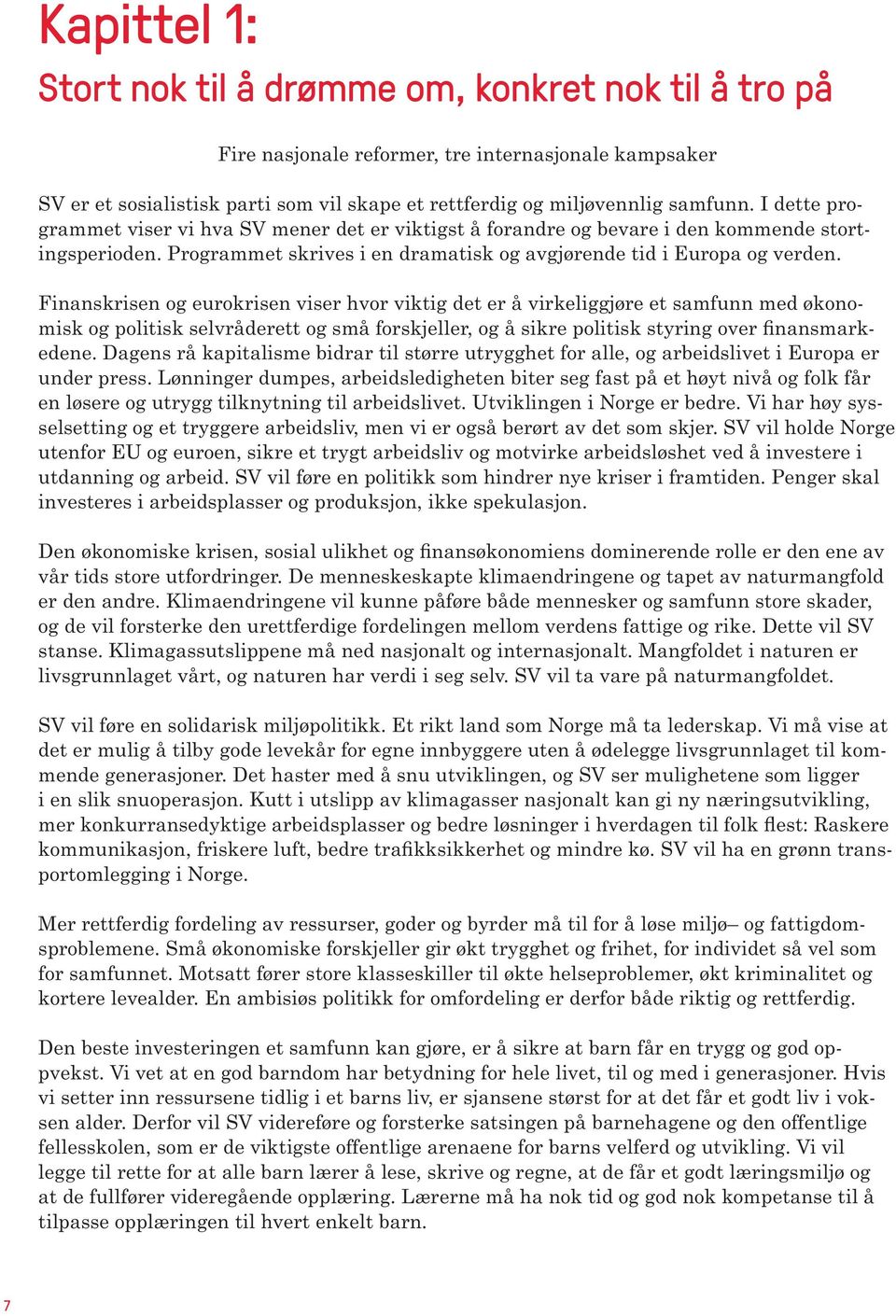 Kapittel 1:
Stort nok til å drømme om, konkret nok til å tro på

Fire nasjonale reformer, tre internasjonale kampsaker

SV er et sosialistisk parti som vil skape et rettferdig og miljøvennlig samfunn. I dette programmet viser vi hva SV mener det er viktigst å forandre og bevare i den kommende stortingsperioden. Programmet skrives i en dramatisk og avgjørende tid i Europa og verden.

Finanskrisen og eurokrisen viser hvor viktig det er å virkeliggjøre et samfunn med økonomisk og politisk selvråderett og små forskjeller, og å sikre politisk styring over finansmarkedene. Dagens rå kapitalisme bidrar til større utrygghet for alle, og arbeidslivet i Europa er under press. Lønninger dumpes, arbeidsledigheten biter seg fast på et høyt nivå og folk får en løsere og utrygg tilknytning til arbeidslivet. Utviklingen i Norge er bedre. Vi har høy sysselsetting og et tryggere arbeidsliv, men vi er også berørt av det som skjer. SV vil holde Norge utenfor EU og euroen, sikre et trygt arbeidsliv og motvirke arbeidsløshet ved å investere i utdanning og arbeid. SV vil føre en politikk som hindrer nye kriser i framtiden. Penger skal investeres i arbeidsplasser og produksjon, ikke spekulasjon.

Den økonomiske krisen, sosial ulikhet og finansøkonomiens dominerende rolle er den ene av vår tids store utfordringer. De menneskeskapte klimaendringene og tapet av naturmangfold er den andre. Klimaendringene vil kunne påføre både mennesker og samfunn store skader, og de vil forsterke den urettferdige fordelingen mellom verdens fattige og rike. Dette vil SV stanse. Klimagassutslippene må ned nasjonalt og internasjonalt. Mangfoldet i naturen er livsgrunnlaget vårt, og naturen har verdi i seg selv. SV vil ta vare på naturmangfoldet.

SV vil føre en solidarisk miljøpolitikk. Et rikt land som Norge må ta lederskap. Vi må vise at det er mulig å tilby gode levekår for egne innbyggere uten å ødelegge livsgrunnlaget til kommende generasjoner. Det haster med å snu utviklingen, og SV ser mulighetene som ligger i en slik snuoperasjon. Kutt i utslipp av klimagasser nasjonalt kan gi ny næringsutvikling, mer konkurransedyktige arbeidsplasser og bedre løsninger i hverdagen til folk flest: Raskere kommunikasjon, friskere luft, bedre trafikksikkerhet og mindre kø. SV vil ha en grønn transportomlegging i Norge.

Mer rettferdig fordeling av ressurser, goder og byrder må til for å løse miljø– og fattigdomsproblemene. Små økonomiske forskjeller gir økt trygghet og frihet, for individet så vel som for samfunnet. Motsatt fører store klasseskiller til økte helseproblemer, økt kriminalitet og kortere levealder. En ambisiøs politikk for omfordeling er derfor både riktig og rettferdig.

Den beste investeringen et samfunn kan gjøre, er å sikre at barn får en trygg og god oppvekst. Vi vet at en god barndom har betydning for hele livet, til og med i generasjoner. Hvis vi setter inn ressursene tidlig i et barns liv, er sjansene størst for at det får et godt liv i voksen alder. Derfor vil SV videreføre og forsterke satsingen på barnehagene og den offentlige fellesskolen, som er de viktigste offentlige arenaene for barns velferd og utvikling. Vi vil legge til rette for at alle barn lærer å lese, skrive og regne, at de får et godt læringsmiljø og at de fullfører videregående opplæring. Lærerne må ha nok tid og god nok kompetanse til å tilpasse opplæringen til hvert enkelt barn.

7